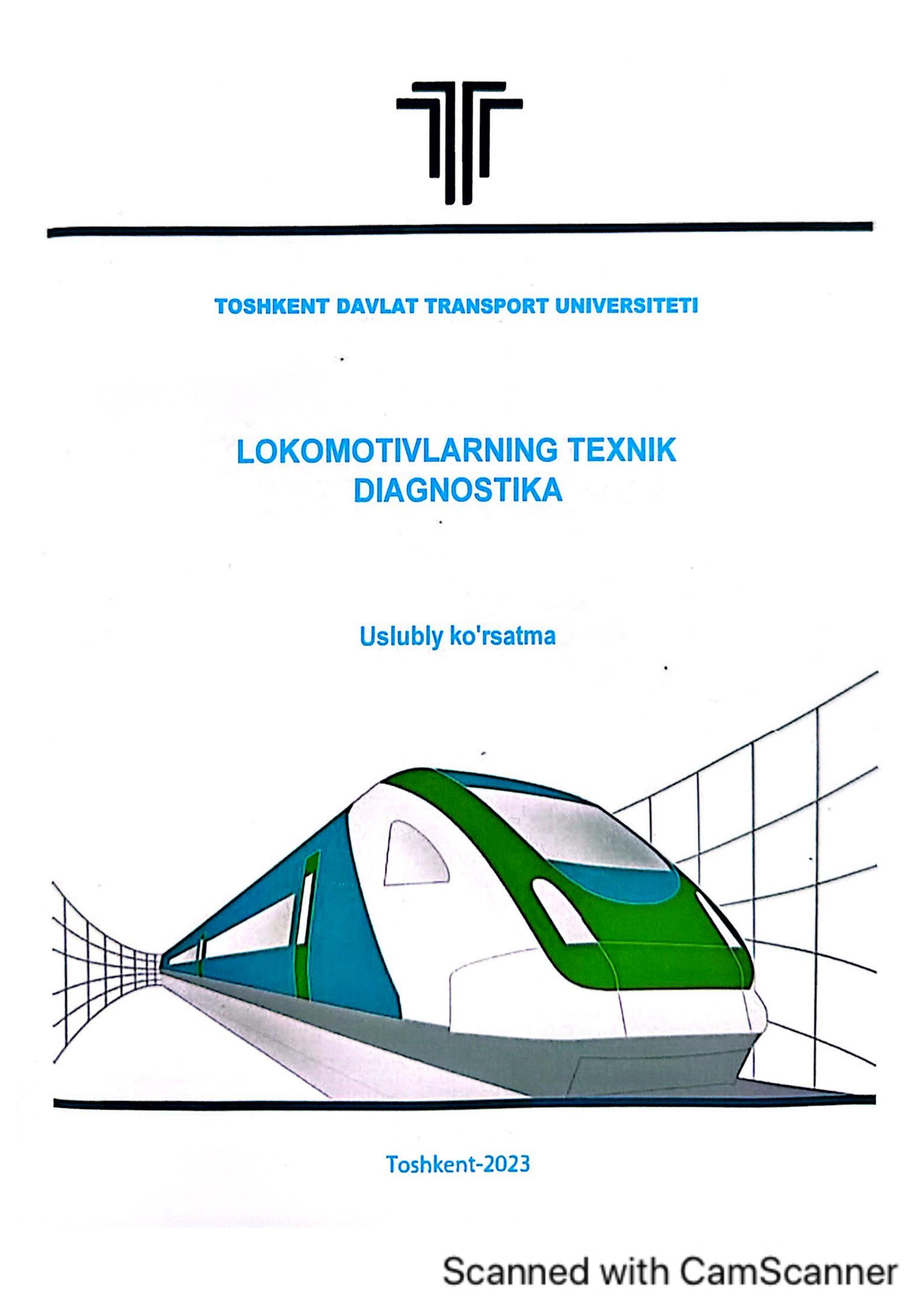 TOSHKENT DAVLAT TRANSPORT UNIVERSITETI

LOKOMOTIVLARNING TEXNIK DIAGNOSTIKA

Uslubly ko'rsatma

Toshkent-2023

Scanned with CamScanner